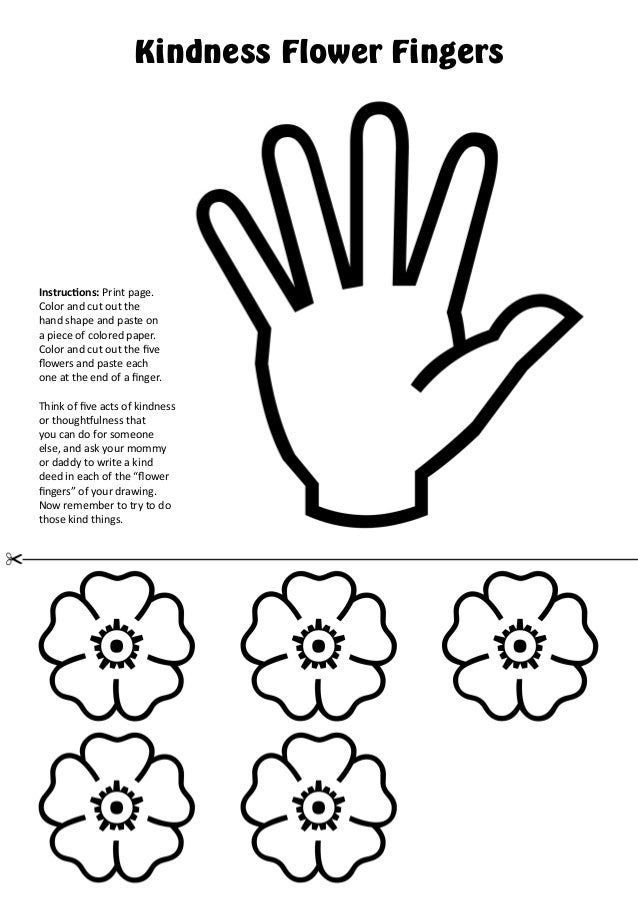 Kindness Flower Fingers

Instructions: Print page. Color and cut out the hand shape and paste on a piece of colored paper. Color and cut out the five flowers and paste each one at the end of a finger.

Think of five acts of kindness or thoughtfulness that you can do for someone else, and ask your mommy or daddy to write a kind deed in each of the "flower fingers" of your drawing. Now remember to try to do those kind things.